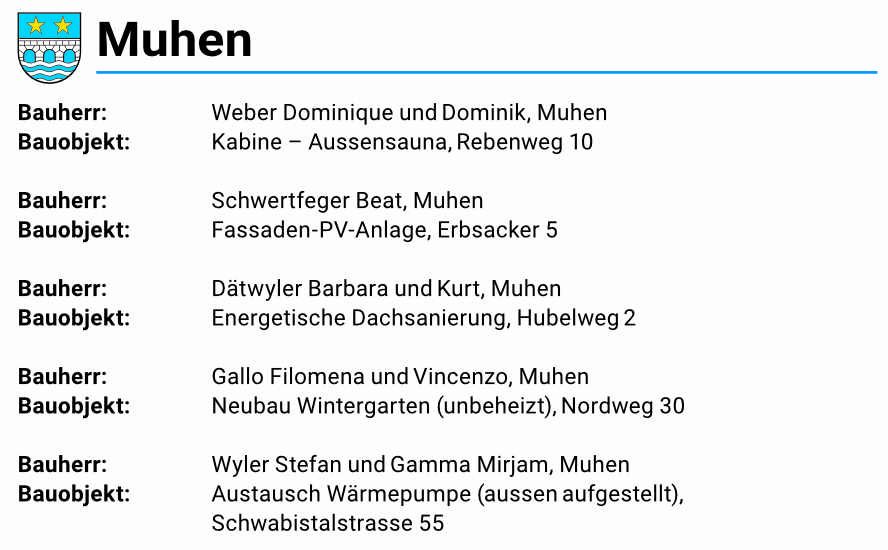 Muhen

Bauherr: Weber Dominique und Dominik, Muhen
Bauobjekt: Kabine – Aussensauna, Rebenweg 10

Bauherr: Schwertfeger Beat, Muhen
Bauobjekt: Fassaden-PV-Anlage, Erbsacker 5

Bauherr: Dätwyler Barbara und Kurt, Muhen
Bauobjekt: Energetische Dachsanierung, Hubelweg 2

Bauherr: Gallo Filomena und Vincenzo, Muhen
Bauobjekt: Neubau Wintergarten (unbeheizt), Nordweg 30

Bauherr: Wyler Stefan und Gamma Mirjam, Muhen
Bauobjekt: Austausch Wärmepumpe (aussen aufgestellt), Schwabistalstrasse 55